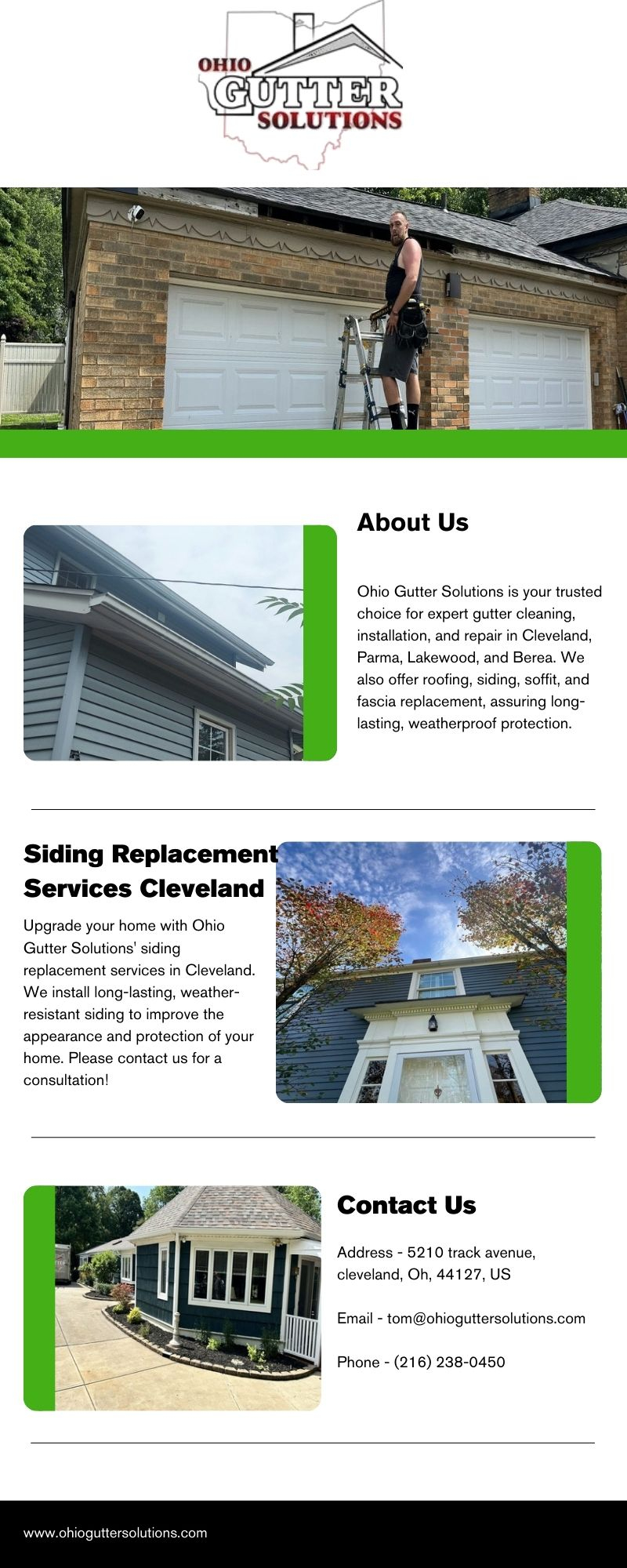 OHIO
GUTTER
SOLUTIONS

About Us

Ohio Gutter Solutions is your trusted choice for expert gutter cleaning, installation, and repair in Cleveland, Parma, Lakewood, and Berea. We also offer roofing, siding, soffit, and fascia replacement, assuring long-lasting, weatherproof protection.

Siding Replacement Services Cleveland

Upgrade your home with Ohio Gutter Solutions' siding replacement services in Cleveland. We install long-lasting, weather-resistant siding to improve the appearance and protection of your home. Please contact us for a consultation!

Contact Us

Address - 5210 track avenue, cleveland, Oh, 44127, US

Email - tom@ohioguttersolutions.com

Phone - (216) 238-0450

www.ohioguttersolutions.com